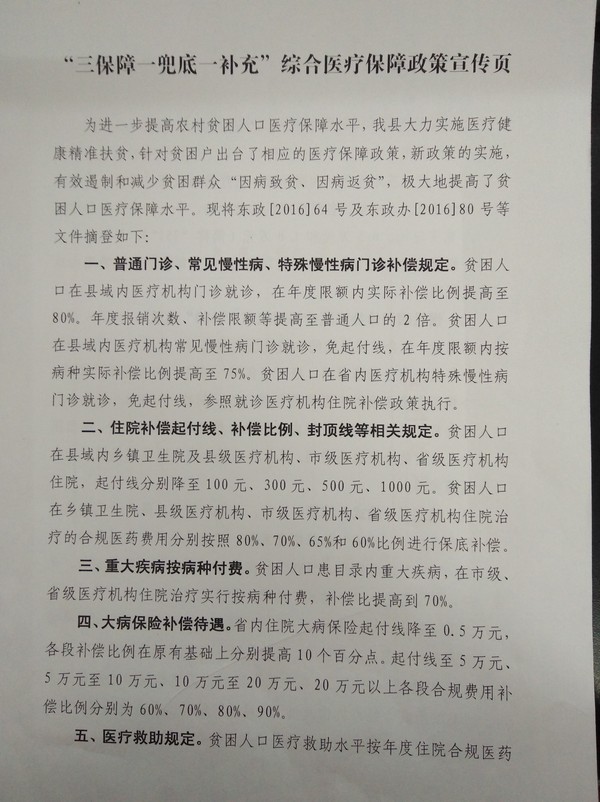 “三保障一兜底一补充”综合医疗保障政策宣传页

为进一步提高农村贫困人口医疗保障水平，我县大力实施医疗健康精准扶贫，针对贫困户出台了相应的医疗保障政策，新政策的实施，有效遏制和减少贫困群众“因病致贫、因病返贫”，极大地提高了贫困人口医疗保障水平。现将东政[2016]64号及东政办[2016]80号等文件摘登如下：

一、普通门诊、常见慢性病、特殊慢性病门诊补偿规定。贫困人口在县域内医疗机构门诊就诊，在年度限额内实际补偿比例提高至80%。年度报销次数、补偿限额等提高至普通人口的2倍。贫困人口在县域内医疗机构常见慢性病门诊就诊，免起付线，在年度限额内按病种实际补偿比例提高至75%。贫困人口在省内医疗机构特殊慢性病门诊就诊，免起付线，参照就诊医疗机构住院补偿政策执行。

二、住院补偿起付线、补偿比例、封顶线等相关规定。贫困人口在县域内乡镇卫生院及县级医疗机构、市级医疗机构、省级医疗机构住院，起付线分别降至100元、300元、500元、1000元。贫困人口在乡镇卫生院、县级医疗机构、市级医疗机构、省级医疗机构住院治疗的合规医药费用分别按照80%、70%、65%和60%比例进行保底补偿。

三、重大疾病按病种付费。贫困人口患目录内重大疾病，在市级、省级医疗机构住院治疗实行按病种付费，补偿比提高到70%。

四、大病保险补偿待遇。省内住院大病保险起付线降至0.5万元，各段补偿比例在原有基础上分别提高10个百分点。起付线至5万元、5万元至10万元、10万元至20万元、20万元以上各段合规费用补偿比例分别为60%、70%、80%、90%。

五、医疗救助规定。贫困人口医疗救助水平按年度住院合规医药